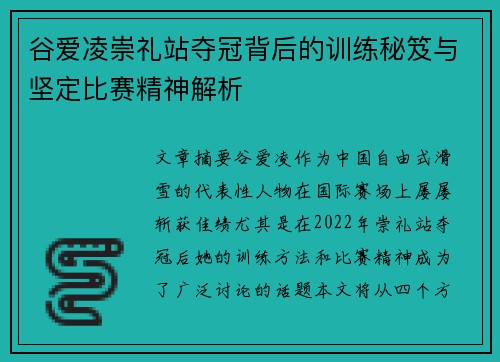 谷爱凌崇礼站夺冠背后的训练秘笈与坚定比赛精神解析

文章摘要谷爱凌作为中国自由式滑雪的代表性人物在国际赛场上屡屡斩获佳绩尤其是在2022年崇礼站夺冠后她的训练方法和比赛精神成为了广泛讨论的话题本文将从四个方